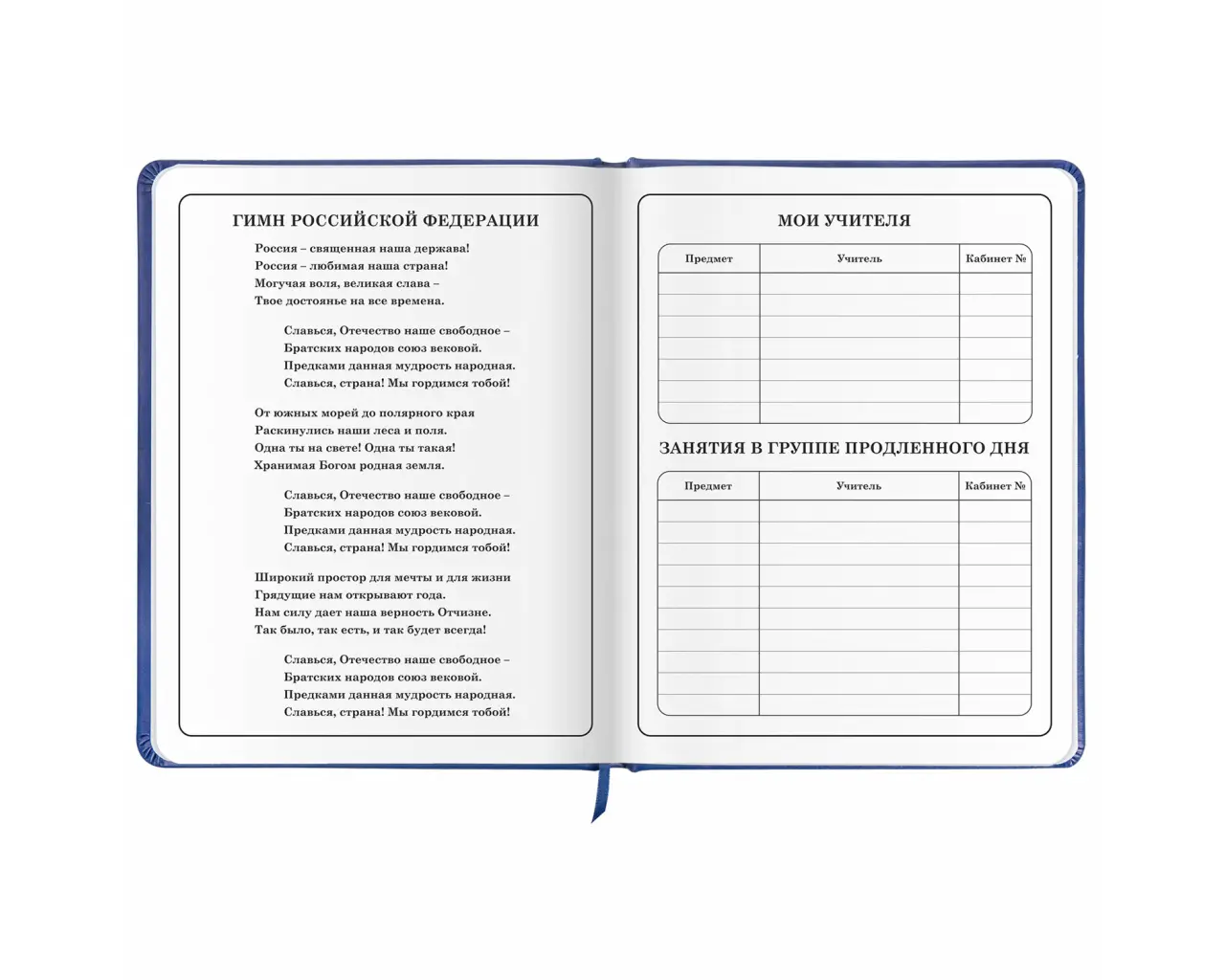 ГИМН РОССИЙСКОЙ ФЕДЕРАЦИИ

Россия – священная наша держава!
Россия – любимая наша страна!
Могучая воля, великая слава –
Твое достоянье на все времена.

Славься, Отечество наше свободное –
Братских народов союз вековой.
Предками данная мудрость народная.
Славься, страна! Мы гордимся тобой!

От южных морей до полярного края
Раскинулись наши леса и поля.
Одна ты на свете! Одна ты такая!
Хранимая Богом родная земля.

Славься, Отечество наше свободное –
Братских народов союз вековой.
Предками данная мудрость народная.
Славься, страна! Мы гордимся тобой!

Широкий простор для мечты и для жизни
Грядущие нам открывают года.
Нам силу дает наша верность Отчизне.
Так было, так есть, и так будет всегда!

Славься, Отечество наше свободное –
Братских народов союз вековой.
Предками данная мудрость народная.
Славься, страна! Мы гордимся тобой!

МОИ УЧИТЕЛЯ

| Предмет | Учитель | Кабинет № |
|---|---|---|
| | | |
| | | |
| | | |
| | | |
| | | |
| | | |
| | | |

ЗАНЯТИЯ В ГРУППЕ ПРОДЛЕННОГО ДНЯ

| Предмет | Учитель | Кабинет № |
|---|---|---|
| | | |
| | | |
| | | |
| | | |
| | | |
| | | |
| | | |
| | | |
| | | |
| | | |